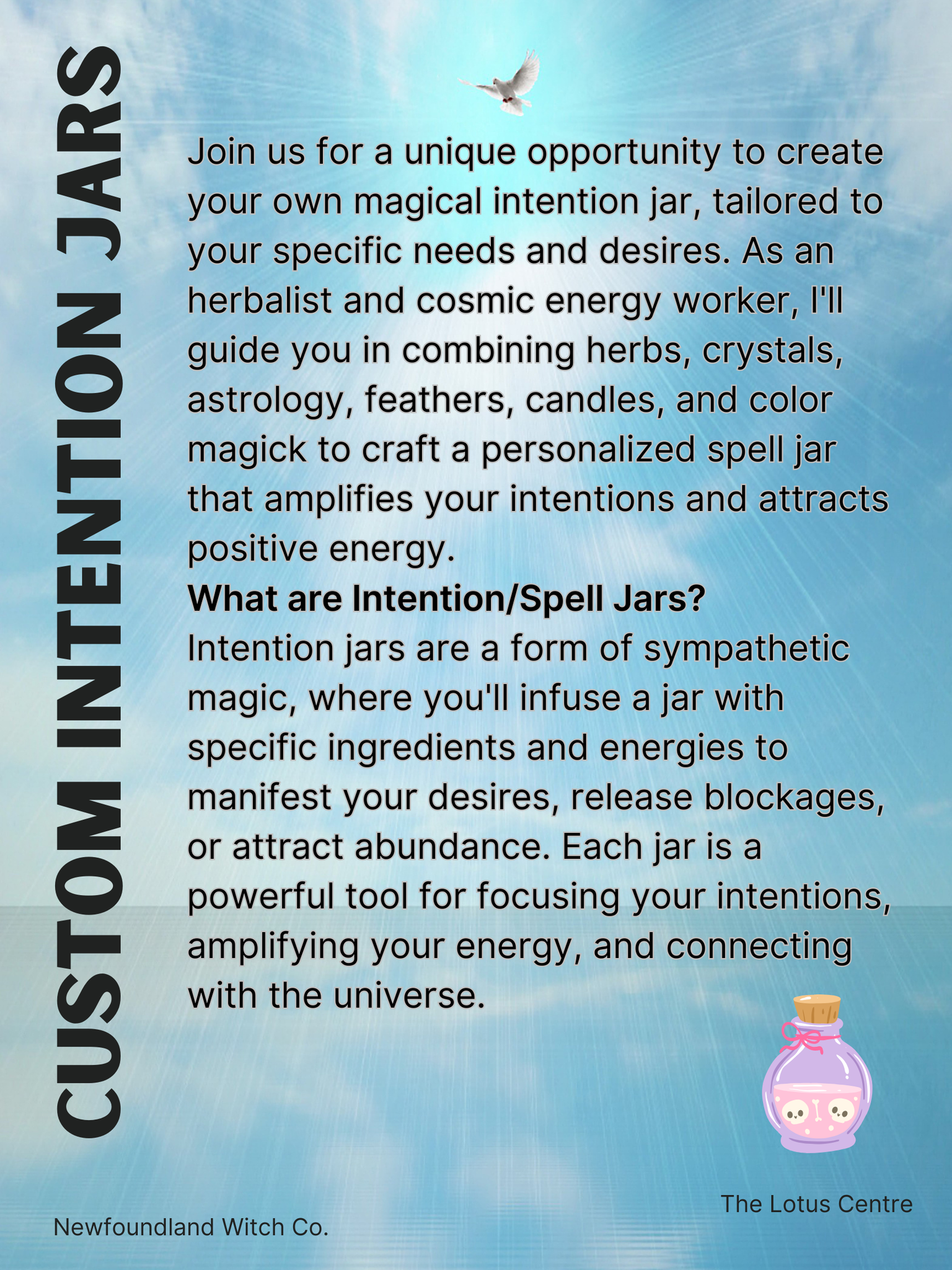 CUSTOM INTENTION JARS

Join us for a unique opportunity to create your own magical intention jar, tailored to your specific needs and desires. As an herbalist and cosmic energy worker, I'll guide you in combining herbs, crystals, astrology, feathers, candles, and color magick to craft a personalized spell jar that amplifies your intentions and attracts positive energy.

What are Intention/Spell Jars?

Intention jars are a form of sympathetic magic, where you'll infuse a jar with specific ingredients and energies to manifest your desires, release blockages, or attract abundance. Each jar is a powerful tool for focusing your intentions, amplifying your energy, and connecting with the universe.

The Lotus Centre

Newfoundland Witch Co.